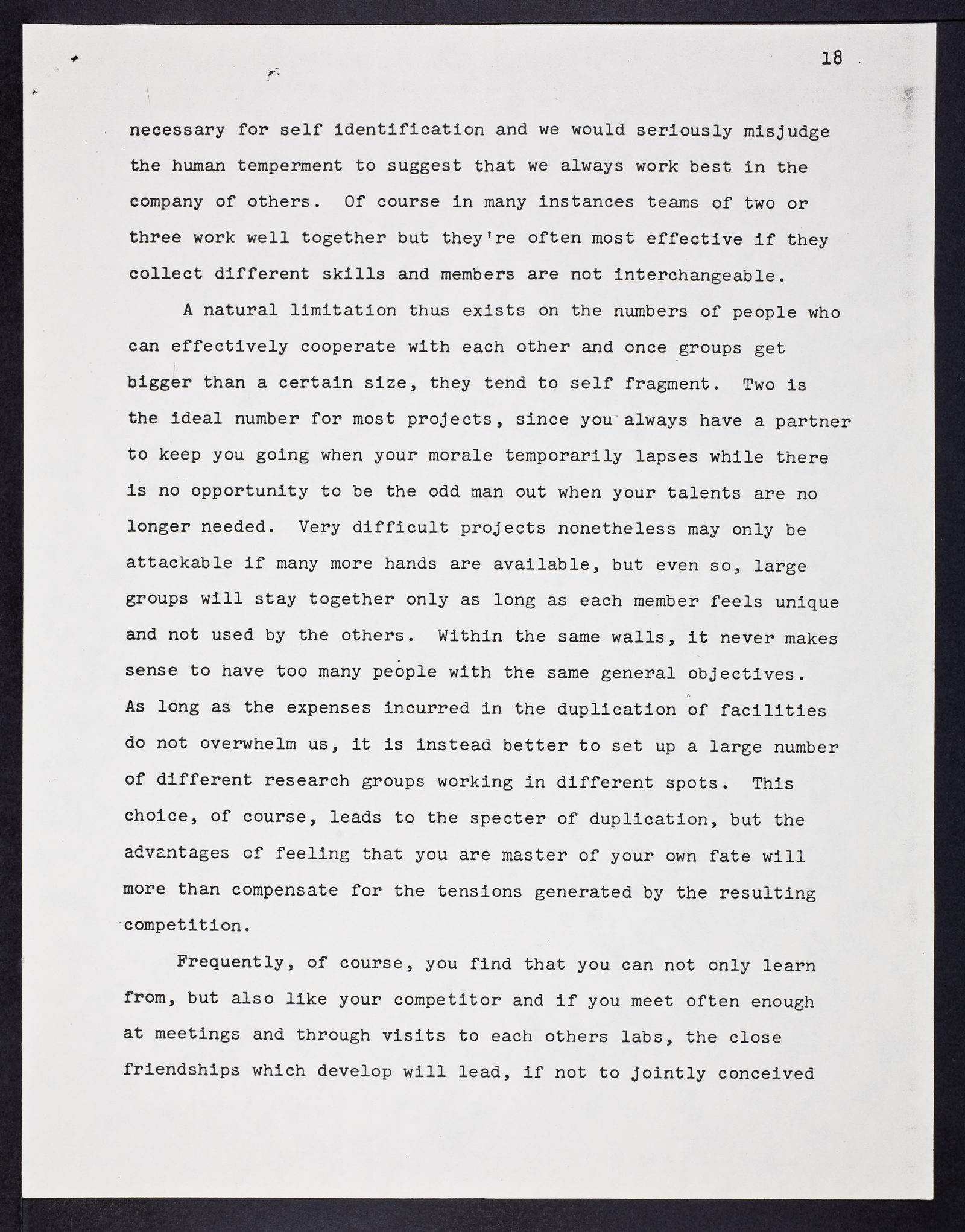 18

necessary for self identification and we would seriously misjudge the human temperment to suggest that we always work best in the company of others. Of course in many instances teams of two or three work well together but they're often most effective if they collect different skills and members are not interchangeable.

A natural limitation thus exists on the numbers of people who can effectively cooperate with each other and once groups get bigger than a certain size, they tend to self fragment. Two is the ideal number for most projects, since you always have a partner to keep you going when your morale temporarily lapses while there is no opportunity to be the odd man out when your talents are no longer needed. Very difficult projects nonetheless may only be attackable if many more hands are available, but even so, large groups will stay together only as long as each member feels unique and not used by the others. Within the same walls, it never makes sense to have too many people with the same general objectives. As long as the expenses incurred in the duplication of facilities do not overwhelm us, it is instead better to set up a large number of different research groups working in different spots. This choice, of course, leads to the specter of duplication, but the advantages of feeling that you are master of your own fate will more than compensate for the tensions generated by the resulting competition.

Frequently, of course, you find that you can not only learn from, but also like your competitor and if you meet often enough at meetings and through visits to each others labs, the close friendships which develop will lead, if not to jointly conceived